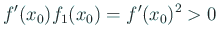 $f'(x_0)f_1(x_0) = f'(x_0)^2 > 0$